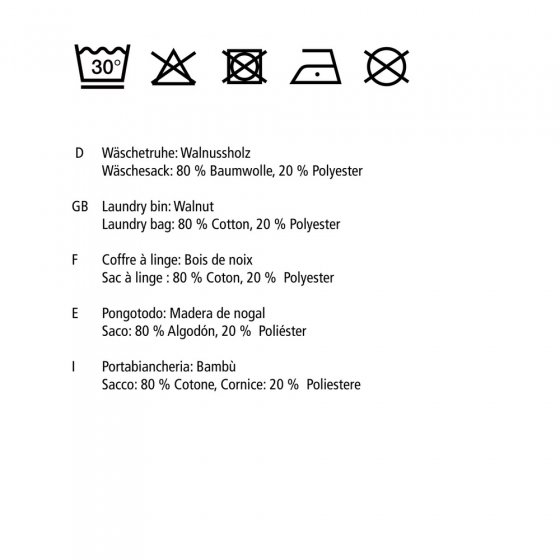 30°

D Wäschetruhe: Walnussholz
Wäschesack: 80 % Baumwolle, 20 % Polyester

GB Laundry bin: Walnut
Laundry bag: 80 % Cotton, 20 % Polyester

F Coffre à linge: Bois de noix
Sac à linge : 80 % Coton, 20 % Polyester

E Pongotodo: Madera de nogal
Saco: 80 % Algodón, 20 % Poliéster

I Portabiancheria: Bambù
Sacco: 80 % Cotone, Cornice: 20 % Poliestere